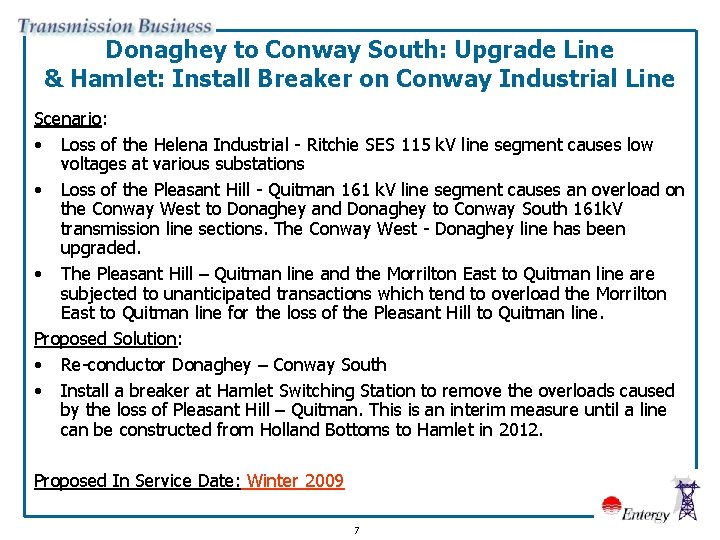 Transmission Business

Donaghey to Conway South: Upgrade Line
& Hamlet: Install Breaker on Conway Industrial Line

Scenario:

• Loss of the Helena Industrial - Ritchie SES 115 kV line segment causes low voltages at various substations

• Loss of the Pleasant Hill - Quitman 161 kV line segment causes an overload on the Conway West to Donaghey and Donaghey to Conway South 161kV transmission line sections. The Conway West - Donaghey line has been upgraded.

• The Pleasant Hill – Quitman line and the Morrilton East to Quitman line are subjected to unanticipated transactions which tend to overload the Morrilton East to Quitman line for the loss of the Pleasant Hill to Quitman line.

Proposed Solution:

• Re-conductor Donaghey – Conway South

• Install a breaker at Hamlet Switching Station to remove the overloads caused by the loss of Pleasant Hill – Quitman. This is an interim measure until a line can be constructed from Holland Bottoms to Hamlet in 2012.

Proposed In Service Date: Winter 2009

Entergy

7